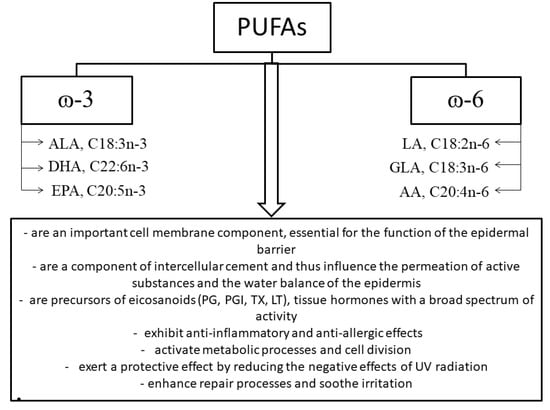 PUFAs

ω-3

ALA, C18:3n-3
DHA, C22:6n-3
EPA, C20:5n-3

ω-6

LA, C18:2n-6
GLA, C18:3n-6
AA, C20:4n-6

- are an important cell membrane component, essential for the function of the epidermal barrier
- are a component of intercellular cement and thus influence the permeation of active substances and the water balance of the epidermis
- are precursors of eicosanoids (PG, PGI, TX, LT), tissue hormones with a broad spectrum of activity
- exhibit anti-inflammatory and anti-allergic effects
- activate metabolic processes and cell division
- exert a protective effect by reducing the negative effects of UV radiation
- enhance repair processes and soothe irritation